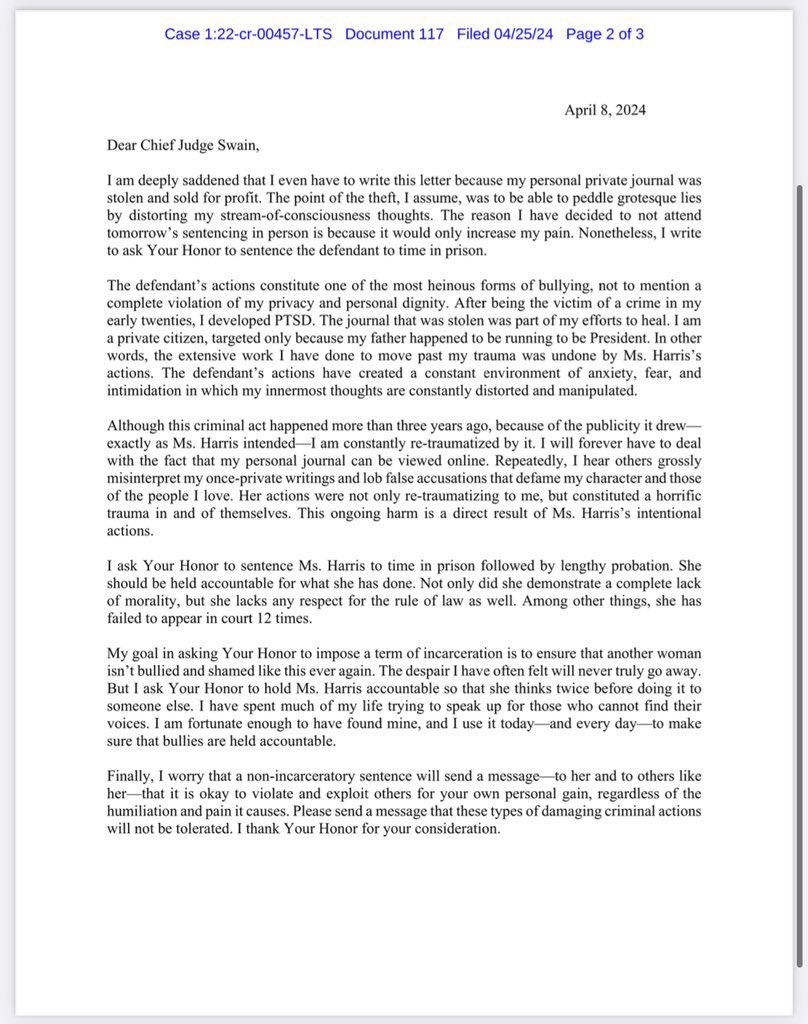 Case 1:22-cr-00457-LTS Document 117 Filed 04/25/24 Page 2 of 3

April 8, 2024

Dear Chief Judge Swain,

I am deeply saddened that I even have to write this letter because my personal private journal was stolen and sold for profit. The point of the theft, I assume, was to be able to peddle grotesque lies by distorting my stream-of-consciousness thoughts. The reason I have decided to not attend tomorrow's sentencing in person is because it would only increase my pain. Nonetheless, I write to ask Your Honor to sentence the defendant to time in prison.

The defendant's actions constitute one of the most heinous forms of bullying, not to mention a complete violation of my privacy and personal dignity. After being the victim of a crime in my early twenties, I developed PTSD. The journal that was stolen was part of my efforts to heal. I am a private citizen, targeted only because my father happened to be running to be President. In other words, the extensive work I have done to move past my trauma was undone by Ms. Harris's actions. The defendant's actions have created a constant environment of anxiety, fear, and intimidation in which my innermost thoughts are constantly distorted and manipulated.

Although this criminal act happened more than three years ago, because of the publicity it drew—exactly as Ms. Harris intended—I am constantly re-traumatized by it. I will forever have to deal with the fact that my personal journal can be viewed online. Repeatedly, I hear others grossly misinterpret my once-private writings and lob false accusations that defame my character and those of the people I love. Her actions were not only re-traumatizing to me, but constituted a horrific trauma in and of themselves. This ongoing harm is a direct result of Ms. Harris's intentional actions.

I ask Your Honor to sentence Ms. Harris to time in prison followed by lengthy probation. She should be held accountable for what she has done. Not only did she demonstrate a complete lack of morality, but she lacks any respect for the rule of law as well. Among other things, she has failed to appear in court 12 times.

My goal in asking Your Honor to impose a term of incarceration is to ensure that another woman isn't bullied and shamed like this ever again. The despair I have often felt will never truly go away. But I ask Your Honor to hold Ms. Harris accountable so that she thinks twice before doing it to someone else. I have spent much of my life trying to speak up for those who cannot find their voices. I am fortunate enough to have found mine, and I use it today—and every day—to make sure that bullies are held accountable.

Finally, I worry that a non-incarceratory sentence will send a message—to her and to others like her—that it is okay to violate and exploit others for your own personal gain, regardless of the humiliation and pain it causes. Please send a message that these types of damaging criminal actions will not be tolerated. I thank Your Honor for your consideration.